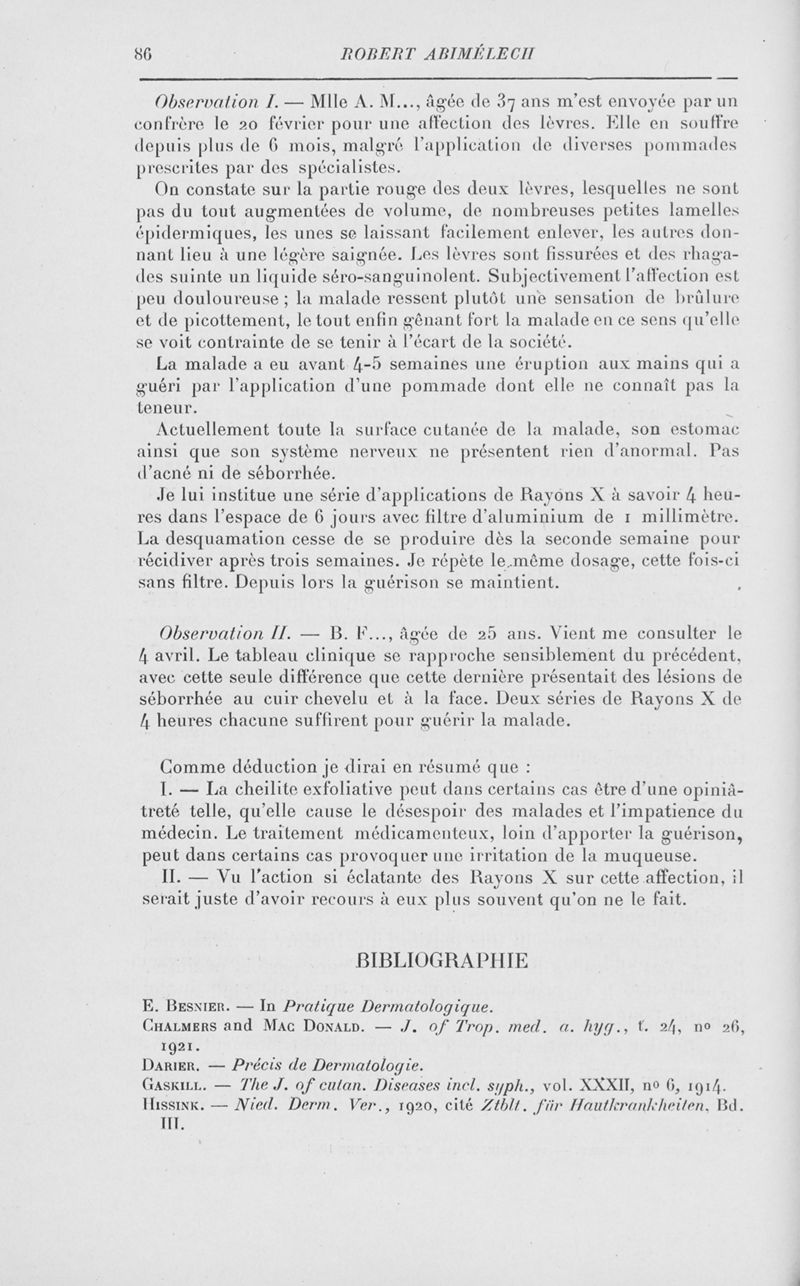 86 ROBERT ABIMÉLECH

Observation I. — Mlle A. M..., âgée de 37 ans m'est envoyée par un confrère le 20 février pour une affection des lèvres. Elle en souffre depuis plus de 6 mois, malgré l'application de diverses pommades prescrites par des spécialistes.

On constate sur la partie rouge des deux lèvres, lesquelles ne sont pas du tout augmentées de volume, de nombreuses petites lamelles épidermiques, les unes se laissant facilement enlever, les autres donnant lieu à une légère saignée. Les lèvres sont fissurées et des rhagades suinte un liquide séro-sanguinolent. Subjectivement l'affection est peu douloureuse ; la malade ressent plutôt une sensation de brûlure et de picottement, le tout enfin gênant fort la malade en ce sens qu'elle se voit contrainte de se tenir à l'écart de la société.

La malade a eu avant 4-5 semaines une éruption aux mains qui a guéri par l'application d'une pommade dont elle ne connaît pas la teneur.

Actuellement toute la surface cutanée de la malade, son estomac ainsi que son système nerveux ne présentent rien d'anormal. Pas d'acné ni de séborrhée.

Je lui institue une série d'applications de Rayons X à savoir 4 heures dans l'espace de 6 jours avec filtre d'aluminium de 1 millimètre. La desquamation cesse de se produire dès la seconde semaine pour récidiver après trois semaines. Je répète le même dosage, cette fois-ci sans filtre. Depuis lors la guérison se maintient.

Observation II. — B. F..., âgée de 25 ans. Vient me consulter le 4 avril. Le tableau clinique se rapproche sensiblement du précédent, avec cette seule différence que cette dernière présentait des lésions de séborrhée au cuir chevelu et à la face. Deux séries de Rayons X de 4 heures chacune suffirent pour guérir la malade.

Comme déduction je dirai en résumé que :

I. — La cheilite exfoliative peut dans certains cas être d'une opiniâtreté telle, qu'elle cause le désespoir des malades et l'impatience du médecin. Le traitement médicamenteux, loin d'apporter la guérison, peut dans certains cas provoquer une irritation de la muqueuse.

II. — Vu l'action si éclatante des Rayons X sur cette affection, il serait juste d'avoir recours à eux plus souvent qu'on ne le fait.

BIBLIOGRAPHIE

E. Besnier. — In Pratique Dermatologique.
Chalmers and Mac Donald. — J. of Trop. med. a. hyg., t. 24, nº 26, 1921.
Darier. — Précis de Dermatologie.
Gaskill. — The J. of cutan. Diseases incl. syph., vol. XXXII, nº 6, 1914.
Hissink. — Nied. Derm. Ver., 1920, cité Ztblt. für Hautkrankheiten, Bd. III.